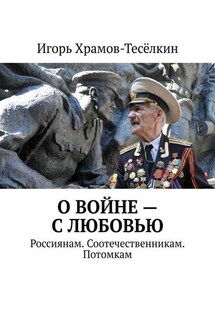 Игорь Храмов-Тесёлкин

О ВОЙНЕ — С ЛЮБОВЬЮ

Россиянам. Соотечественникам. Потомкам